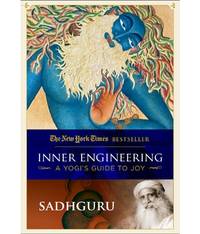 The New York Times BESTSELLER

INNER ENGINEERING

A YOGI'S GUIDE TO JOY

SADHGURU